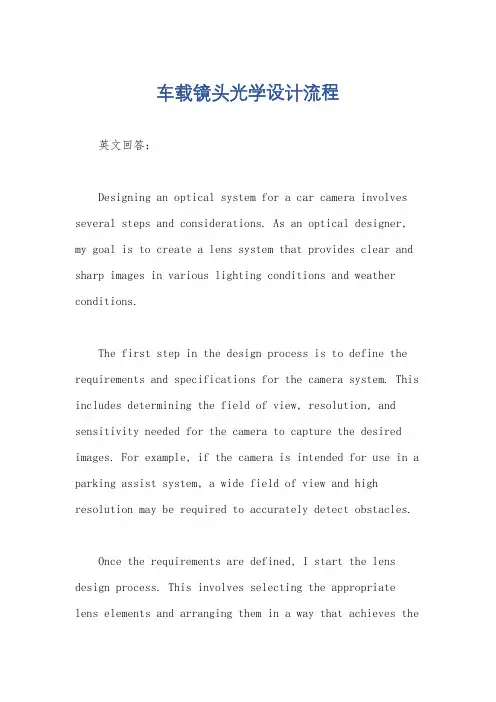 车载镜头光学设计流程

英文回答：

Designing an optical system for a car camera involves several steps and considerations. As an optical designer, my goal is to create a lens system that provides clear and sharp images in various lighting conditions and weather conditions.

The first step in the design process is to define the requirements and specifications for the camera system. This includes determining the field of view, resolution, and sensitivity needed for the camera to capture the desired images. For example, if the camera is intended for use in a parking assist system, a wide field of view and high resolution may be required to accurately detect obstacles.

Once the requirements are defined, I start the lens design process. This involves selecting the appropriate lens elements and arranging them in a way that achieves the